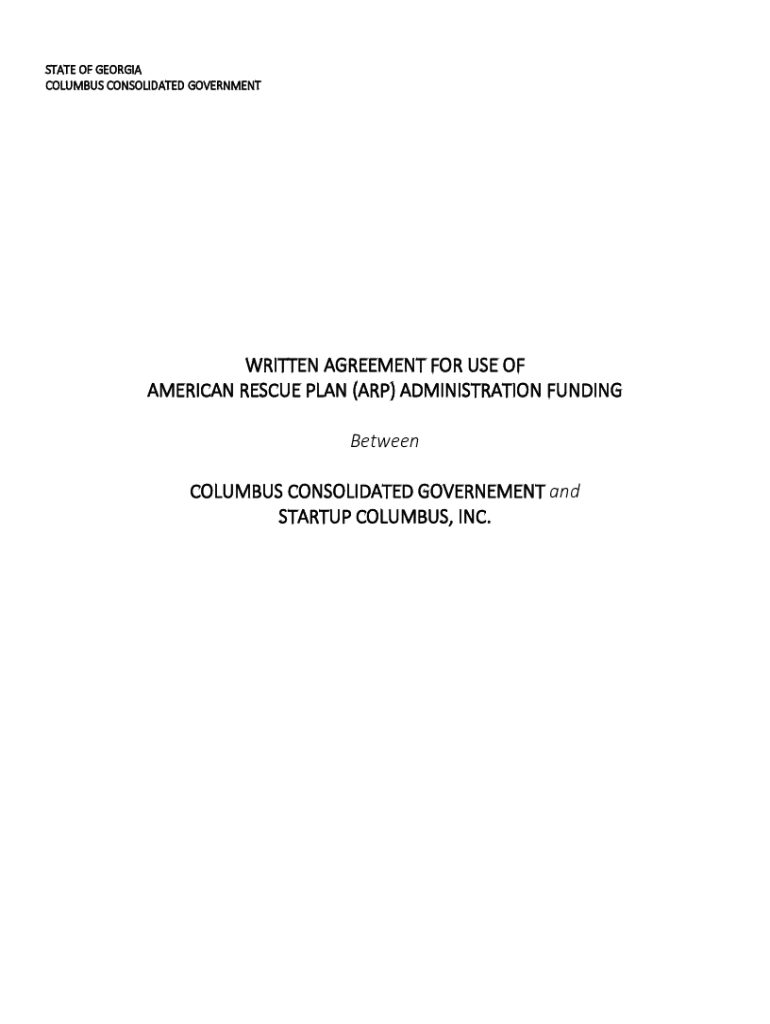 STATE OF GEORGIA
COLUMBUS CONSOLIDATED GOVERNMENT

WRITTEN AGREEMENT FOR USE OF
AMERICAN RESCUE PLAN (ARP) ADMINISTRATION FUNDING

Between

COLUMBUS CONSOLIDATED GOVERNEMENT and
STARTUP COLUMBUS, INC.